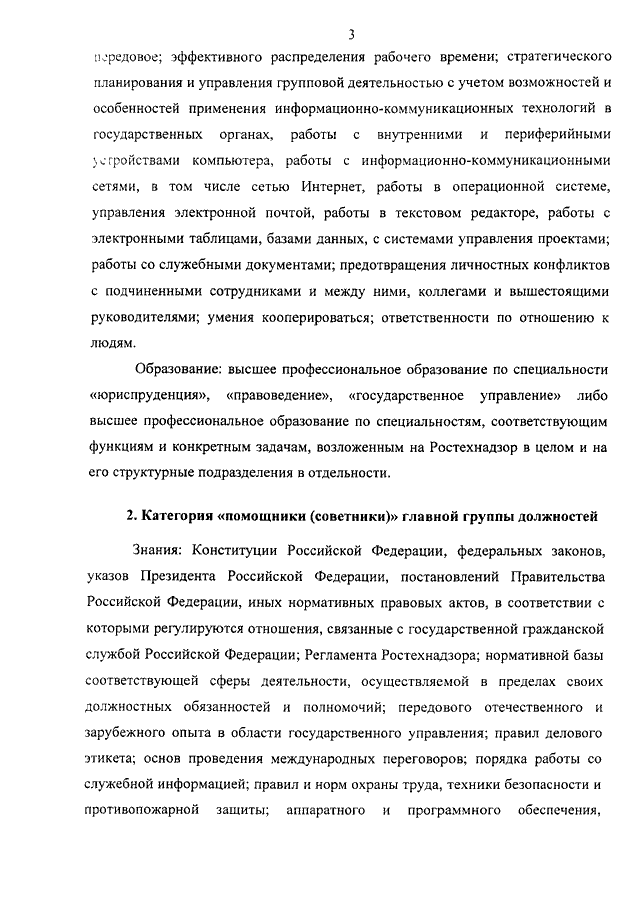 3

передовое; эффективного распределения рабочего времени; стратегического планирования и управления групповой деятельностью с учетом возможностей и особенностей применения информационно-коммуникационных технологий в государственных органах, работы с внутренними и периферийными устройствами компьютера, работы с информационно-коммуникационными сетями, в том числе сетью Интернет, работы в операционной системе, управления электронной почтой, работы в текстовом редакторе, работы с электронными таблицами, базами данных, с системами управления проектами; работы со служебными документами; предотвращения личностных конфликтов с подчиненными сотрудниками и между ними, коллегами и вышестоящими руководителями; умения кооперироваться; ответственности по отношению к людям.

Образование: высшее профессиональное образование по специальности «юриспруденция», «правоведение», «государственное управление» либо высшее профессиональное образование по специальностям, соответствующим функциям и конкретным задачам, возложенным на Ростехнадзор в целом и на его структурные подразделения в отдельности.

2. Категория «помощники (советники)» главной группы должностей

Знания: Конституции Российской Федерации, федеральных законов, указов Президента Российской Федерации, постановлений Правительства Российской Федерации, иных нормативных правовых актов, в соответствии с которыми регулируются отношения, связанные с государственной гражданской службой Российской Федерации; Регламента Ростехнадзора; нормативной базы соответствующей сферы деятельности, осуществляемой в пределах своих должностных обязанностей и полномочий; передового отечественного и зарубежного опыта в области государственного управления; правил делового этикета; основ проведения международных переговоров; порядка работы со служебной информацией; правил и норм охраны труда, техники безопасности и противопожарной защиты; аппаратного и программного обеспечения,